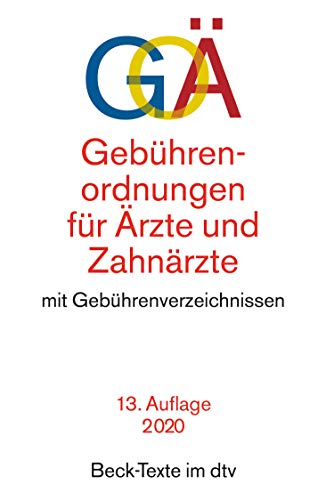 GOÄ

Gebührenordnungen für Ärzte und Zahnärzte

mit Gebührenverzeichnissen

13. Auflage
2020

Beck-Texte im dtv